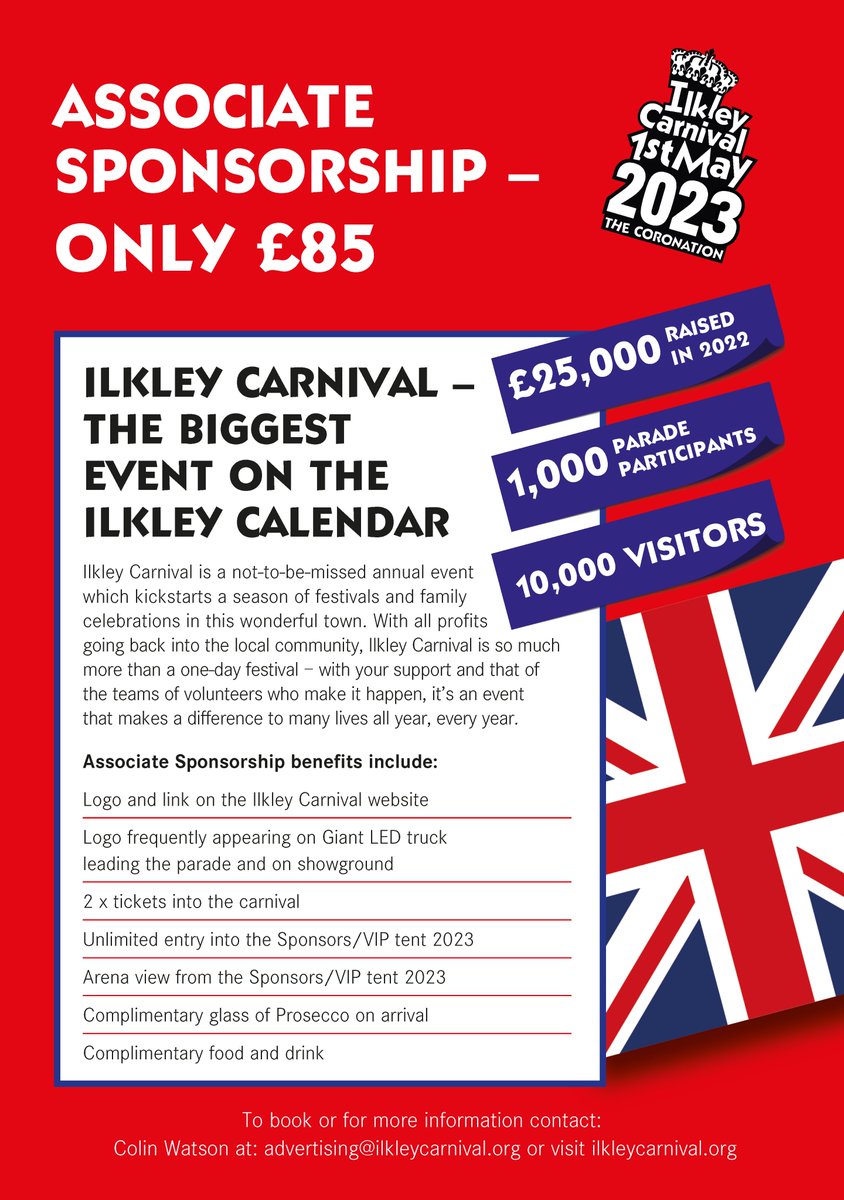 ASSOCIATE SPONSORSHIP – ONLY £85

Ilkley Carnival 1st May 2023
THE CORONATION

£25,000 RAISED IN 2022

1,000 PARADE PARTICIPANTS

10,000 VISITORS

ILKLEY CARNIVAL – THE BIGGEST EVENT ON THE ILKLEY CALENDAR

Ilkley Carnival is a not-to-be-missed annual event which kickstarts a season of festivals and family celebrations in this wonderful town. With all profits going back into the local community, Ilkley Carnival is so much more than a one-day festival – with your support and that of the teams of volunteers who make it happen, it's an event that makes a difference to many lives all year, every year.

Associate Sponsorship benefits include:

Logo and link on the Ilkley Carnival website

Logo frequently appearing on Giant LED truck leading the parade and on showground

2 x tickets into the carnival

Unlimited entry into the Sponsors/VIP tent 2023

Arena view from the Sponsors/VIP tent 2023

Complimentary glass of Prosecco on arrival

Complimentary food and drink

To book or for more information contact:
Colin Watson at: advertising@ilkleycarnival.org or visit ilkleycarnival.org